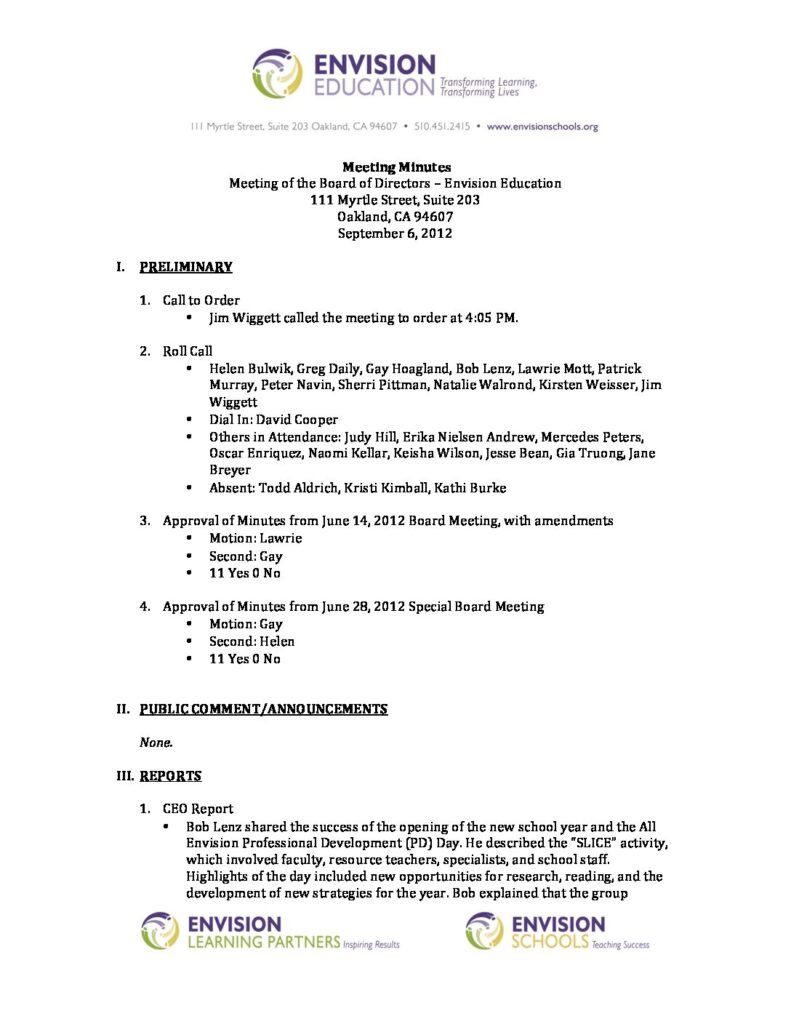 ENVISION
EDUCATION Transforming Learning, Transforming Lives

111 Myrtle Street, Suite 203 Oakland, CA 94607 • 510.451.2415 • www.envisionschools.org

Meeting Minutes
Meeting of the Board of Directors – Envision Education
111 Myrtle Street, Suite 203
Oakland, CA 94607
September 6, 2012

I. PRELIMINARY

1. Call to Order
• Jim Wiggett called the meeting to order at 4:05 PM.

2. Roll Call
• Helen Bulwik, Greg Daily, Gay Hoagland, Bob Lenz, Lawrie Mott, Patrick Murray, Peter Navin, Sherri Pittman, Natalie Walrond, Kirsten Weisser, Jim Wiggett
• Dial In: David Cooper
• Others in Attendance: Judy Hill, Erika Nielsen Andrew, Mercedes Peters, Oscar Enriquez, Naomi Kellar, Keisha Wilson, Jesse Bean, Gia Truong, Jane Breyer
• Absent: Todd Aldrich, Kristi Kimball, Kathi Burke

3. Approval of Minutes from June 14, 2012 Board Meeting, with amendments
• Motion: Lawrie
• Second: Gay
• 11 Yes 0 No

4. Approval of Minutes from June 28, 2012 Special Board Meeting
• Motion: Gay
• Second: Helen
• 11 Yes 0 No

II. PUBLIC COMMENT/ANNOUNCEMENTS

None.

III. REPORTS

1. CEO Report
• Bob Lenz shared the success of the opening of the new school year and the All Envision Professional Development (PD) Day. He described the "SLICE" activity, which involved faculty, resource teachers, specialists, and school staff. Highlights of the day included new opportunities for research, reading, and the development of new strategies for the year. Bob explained that the group

ENVISION
LEARNING PARTNERS Inspiring Results

ENVISION
SCHOOLS Teaching Success